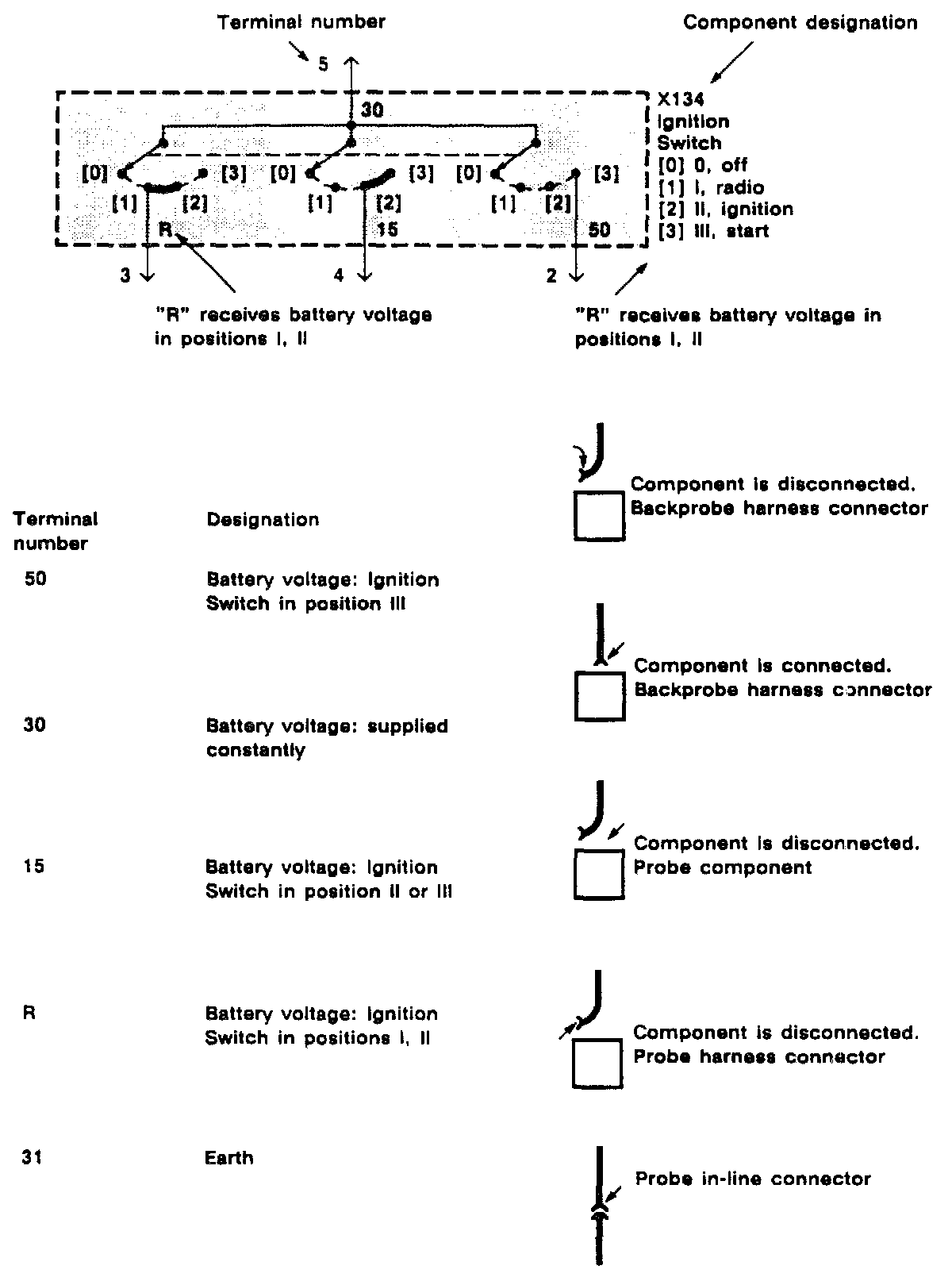 Terminal number

Component designation

5

30

X134
Ignition
Switch
[0] 0, off
[1] I, radio
[2] II, ignition
[3] III, start

[0] [3] [0] [3] [0] [3]

[1] [2] [1] [2] [1] [2]

R 15 50

3 4 2

"R" receives battery voltage in positions I, II

"R" receives battery voltage in positions I, II

| Terminal number | Designation |
|---|---|
| 50 | Battery voltage: Ignition Switch in position III |
| 30 | Battery voltage: supplied constantly |
| 15 | Battery voltage: Ignition Switch in position II or III |
| R | Battery voltage: Ignition Switch in positions I, II |
| 31 | Earth |

Component is disconnected. Backprobe harness connector

Component is connected. Backprobe harness connector

Component is disconnected. Probe component

Component is disconnected. Probe harness connector

Probe in-line connector